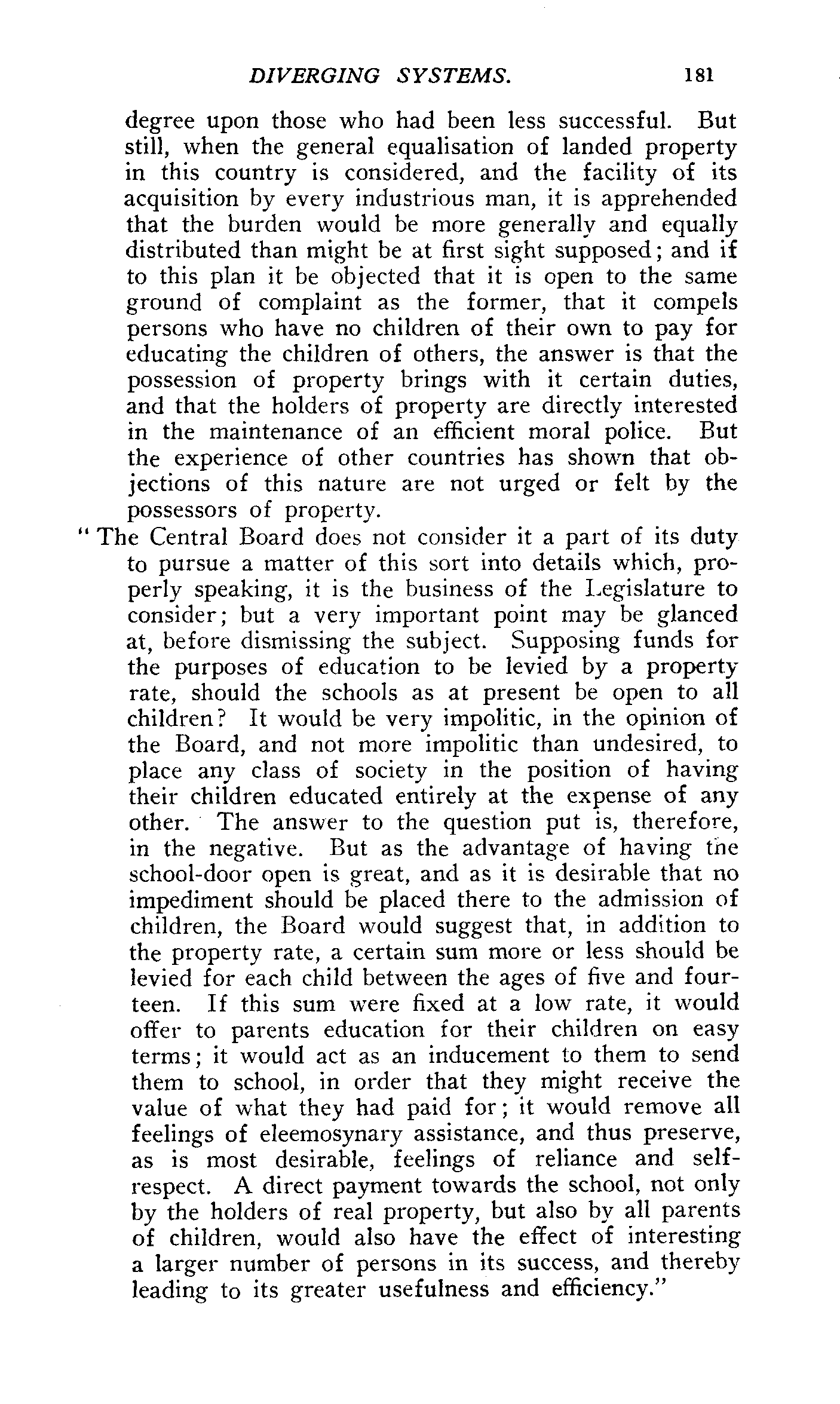 DIVERGING SYSTEMS. 181

degree upon those who had been less successful. But still, when the general equalisation of landed property in this country is considered, and the facility of its acquisition by every industrious man, it is apprehended that the burden would be more generally and equally distributed than might be at first sight supposed; and if to this plan it be objected that it is open to the same ground of complaint as the former, that it compels persons who have no children of their own to pay for educating the children of others, the answer is that the possession of property brings with it certain duties, and that the holders of property are directly interested in the maintenance of an efficient moral police. But the experience of other countries has shown that objections of this nature are not urged or felt by the possessors of property.

"The Central Board does not consider it a part of its duty to pursue a matter of this sort into details which, properly speaking, it is the business of the Legislature to consider; but a very important point may be glanced at, before dismissing the subject. Supposing funds for the purposes of education to be levied by a property rate, should the schools as at present be open to all children? It would be very impolitic, in the opinion of the Board, and not more impolitic than undesired, to place any class of society in the position of having their children educated entirely at the expense of any other. The answer to the question put is, therefore, in the negative. But as the advantage of having the school-door open is great, and as it is desirable that no impediment should be placed there to the admission of children, the Board would suggest that, in addition to the property rate, a certain sum more or less should be levied for each child between the ages of five and fourteen. If this sum were fixed at a low rate, it would offer to parents education for their children on easy terms; it would act as an inducement to them to send them to school, in order that they might receive the value of what they had paid for; it would remove all feelings of eleemosynary assistance, and thus preserve, as is most desirable, feelings of reliance and self-respect. A direct payment towards the school, not only by the holders of real property, but also by all parents of children, would also have the effect of interesting a larger number of persons in its success, and thereby leading to its greater usefulness and efficiency."